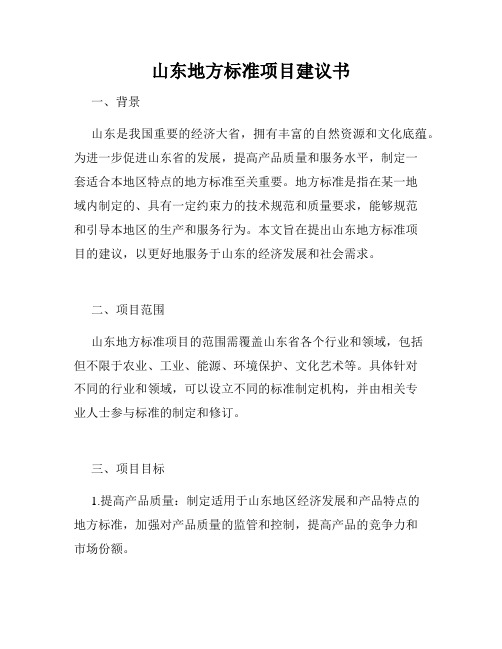 山东地方标准项目建议书

一、背景

山东是我国重要的经济大省，拥有丰富的自然资源和文化底蕴。为进一步促进山东省的发展，提高产品质量和服务水平，制定一套适合本地区特点的地方标准至关重要。地方标准是指在某一地域内制定的、具有一定约束力的技术规范和质量要求，能够规范和引导本地区的生产和服务行为。本文旨在提出山东地方标准项目的建议，以更好地服务于山东的经济发展和社会需求。

二、项目范围

山东地方标准项目的范围需覆盖山东省各个行业和领域，包括但不限于农业、工业、能源、环境保护、文化艺术等。具体针对不同的行业和领域，可以设立不同的标准制定机构，并由相关专业人士参与标准的制定和修订。

三、项目目标

1.提高产品质量：制定适用于山东地区经济发展和产品特点的地方标准，加强对产品质量的监管和控制，提高产品的竞争力和市场份额。